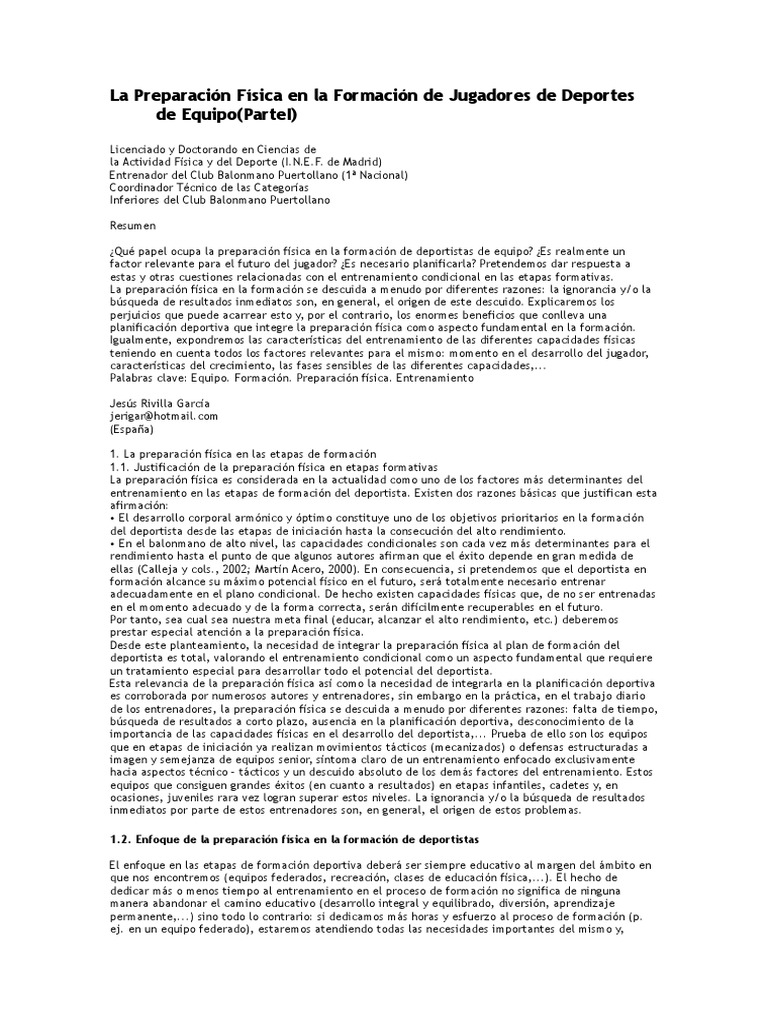 La Preparación Física en la Formación de Jugadores de Deportes de Equipo(ParteI)

Licenciado y Doctorando en Ciencias de
la Actividad Física y del Deporte (I.N.E.F. de Madrid)
Entrenador del Club Balonmano Puertollano (1ª Nacional)
Coordinador Técnico de las Categorías
Inferiores del Club Balonmano Puertollano

Resumen

¿Qué papel ocupa la preparación física en la formación de deportistas de equipo? ¿Es realmente un factor relevante para el futuro del jugador? ¿Es necesario planificarla? Pretendemos dar respuesta a estas y otras cuestiones relacionadas con el entrenamiento condicional en las etapas formativas.
La preparación física en la formación se descuida a menudo por diferentes razones: la ignorancia y/o la búsqueda de resultados inmediatos son, en general, el origen de este descuido. Explicaremos los perjuicios que puede acarrear esto y, por el contrario, los enormes beneficios que conlleva una planificación deportiva que integre la preparación física como aspecto fundamental en la formación. Igualmente, expondremos las características del entrenamiento de las diferentes capacidades físicas teniendo en cuenta todos los factores relevantes para el mismo: momento en el desarrollo del jugador, características del crecimiento, las fases sensibles de las diferentes capacidades,...
Palabras clave: Equipo. Formación. Preparación física. Entrenamiento

Jesús Rivilla García
jerigar@hotmail.com
(España)

1. La preparación física en las etapas de formación
1.1. Justificación de la preparación física en etapas formativas
La preparación física es considerada en la actualidad como uno de los factores más determinantes del entrenamiento en las etapas de formación del deportista. Existen dos razones básicas que justifican esta afirmación:
• El desarrollo corporal armónico y óptimo constituye uno de los objetivos prioritarios en la formación del deportista desde las etapas de iniciación hasta la consecución del alto rendimiento.
• En el balonmano de alto nivel, las capacidades condicionales son cada vez más determinantes para el rendimiento hasta el punto de que algunos autores afirman que el éxito depende en gran medida de ellas (Calleja y cols., 2002; Martín Acero, 2000). En consecuencia, si pretendemos que el deportista en formación alcance su máximo potencial físico en el futuro, será totalmente necesario entrenar adecuadamente en el plano condicional. De hecho existen capacidades físicas que, de no ser entrenadas en el momento adecuado y de la forma correcta, serán difícilmente recuperables en el futuro.
Por tanto, sea cual sea nuestra meta final (educar, alcanzar el alto rendimiento, etc.) deberemos prestar especial atención a la preparación física.
Desde este planteamiento, la necesidad de integrar la preparación física al plan de formación del deportista es total, valorando el entrenamiento condicional como un aspecto fundamental que requiere un tratamiento especial para desarrollar todo el potencial del deportista.
Esta relevancia de la preparación física así como la necesidad de integrarla en la planificación deportiva es corroborada por numerosos autores y entrenadores, sin embargo en la práctica, en el trabajo diario de los entrenadores, la preparación física se descuida a menudo por diferentes razones: falta de tiempo, búsqueda de resultados a corto plazo, ausencia en la planificación deportiva, desconocimiento de la importancia de las capacidades físicas en el desarrollo del deportista,... Prueba de ello son los equipos que en etapas de iniciación ya realizan movimientos tácticos (mecanizados) o defensas estructuradas a imagen y semejanza de equipos senior, síntoma claro de un entrenamiento enfocado exclusivamente hacia aspectos técnico - tácticos y un descuido absoluto de los demás factores del entrenamiento. Estos equipos que consiguen grandes éxitos (en cuanto a resultados) en etapas infantiles, cadetes y, en ocasiones, juveniles rara vez logran superar estos niveles. La ignorancia y/o la búsqueda de resultados inmediatos por parte de estos entrenadores son, en general, el origen de estos problemas.

1.2. Enfoque de la preparación física en la formación de deportistas

El enfoque en las etapas de formación deportiva deberá ser siempre educativo al margen del ámbito en que nos encontremos (equipos federados, recreación, clases de educación física,...). El hecho de dedicar más o menos tiempo al entrenamiento en el proceso de formación no significa de ninguna manera abandonar el camino educativo (desarrollo integral y equilibrado, diversión, aprendizaje permanente,...) sino todo lo contrario: si dedicamos más horas y esfuerzo al proceso de formación (p. ej. en un equipo federado), estaremos atendiendo todas las necesidades importantes del mismo y,